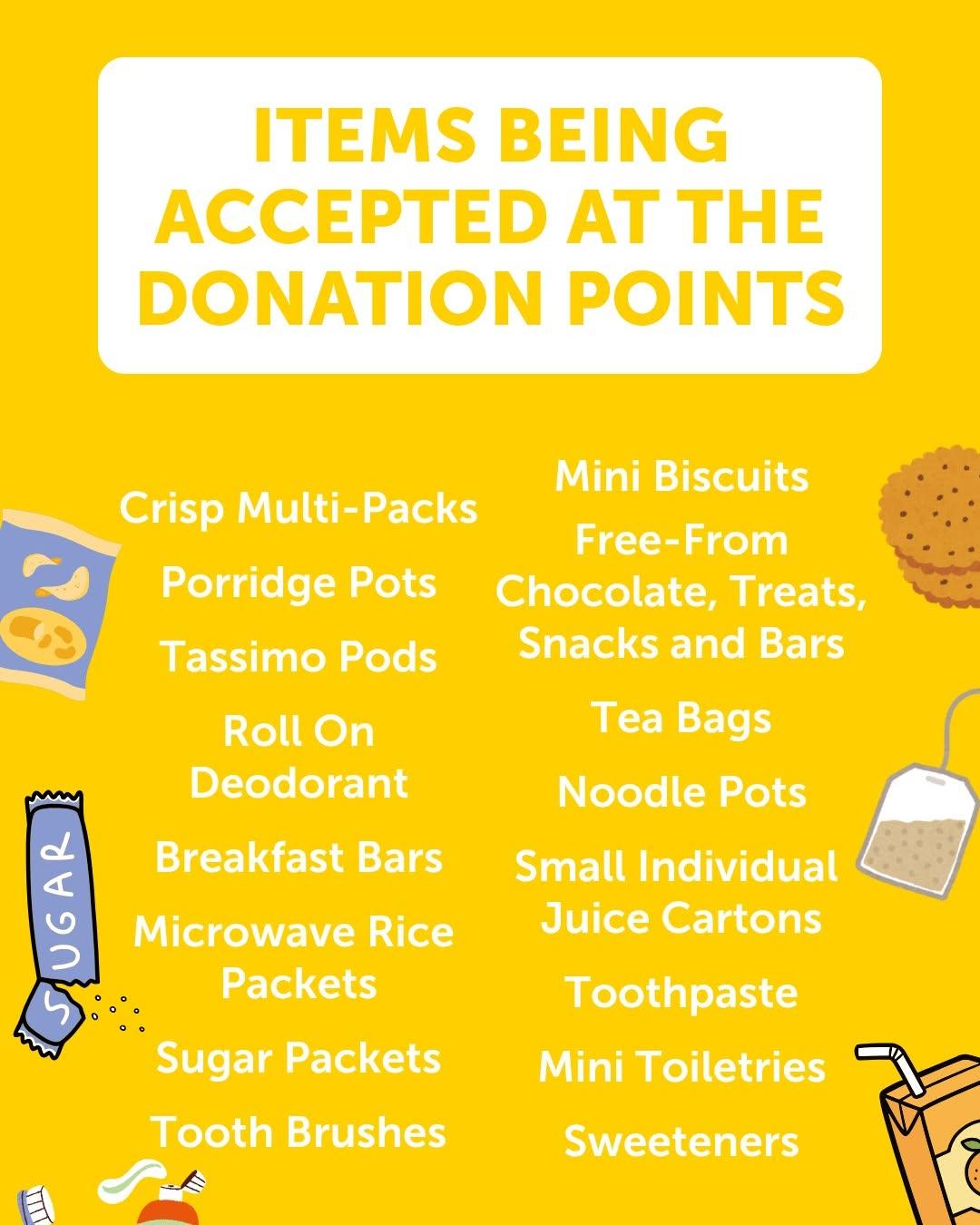 ITEMS BEING ACCEPTED AT THE DONATION POINTS

Crisp Multi-Packs

Porridge Pots

Tassimo Pods

Roll On Deodorant

Breakfast Bars

Microwave Rice Packets

Sugar Packets

Tooth Brushes

Mini Biscuits

Free-From Chocolate, Treats, Snacks and Bars

Tea Bags

Noodle Pots

Small Individual Juice Cartons

Toothpaste

Mini Toiletries

Sweeteners

SUGAR